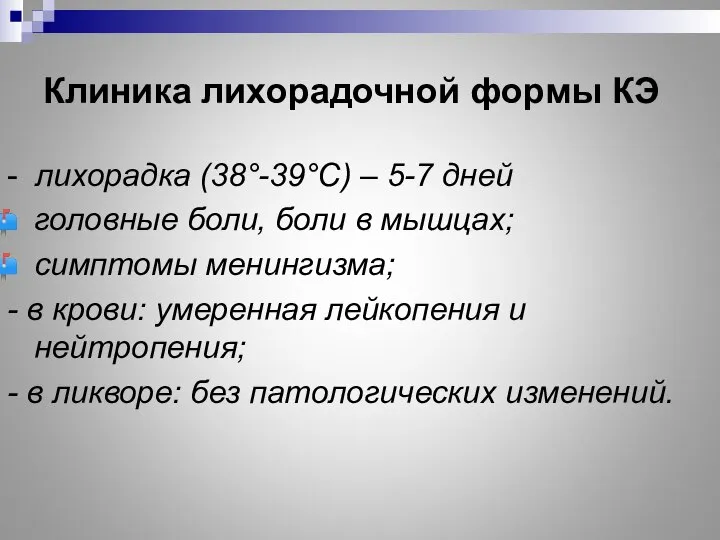 Клиника лихорадочной формы КЭ

- лихорадка (38°-39°С) – 5-7 дней

головные боли, боли в мышцах;

симптомы менингизма;

- в крови: умеренная лейкопения и нейтропения;

- в ликворе: без патологических изменений.